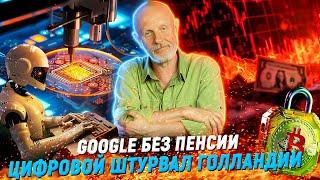 GOOGLE БЕЗ ПЕНСИИ
ЦИФРОВОЙ ШТУРВАЛ ГОЛЛАНДИИ